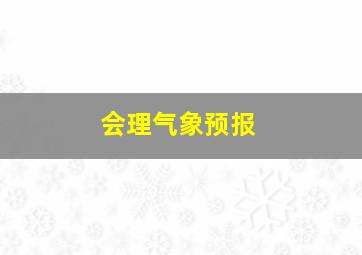 会理气象预报